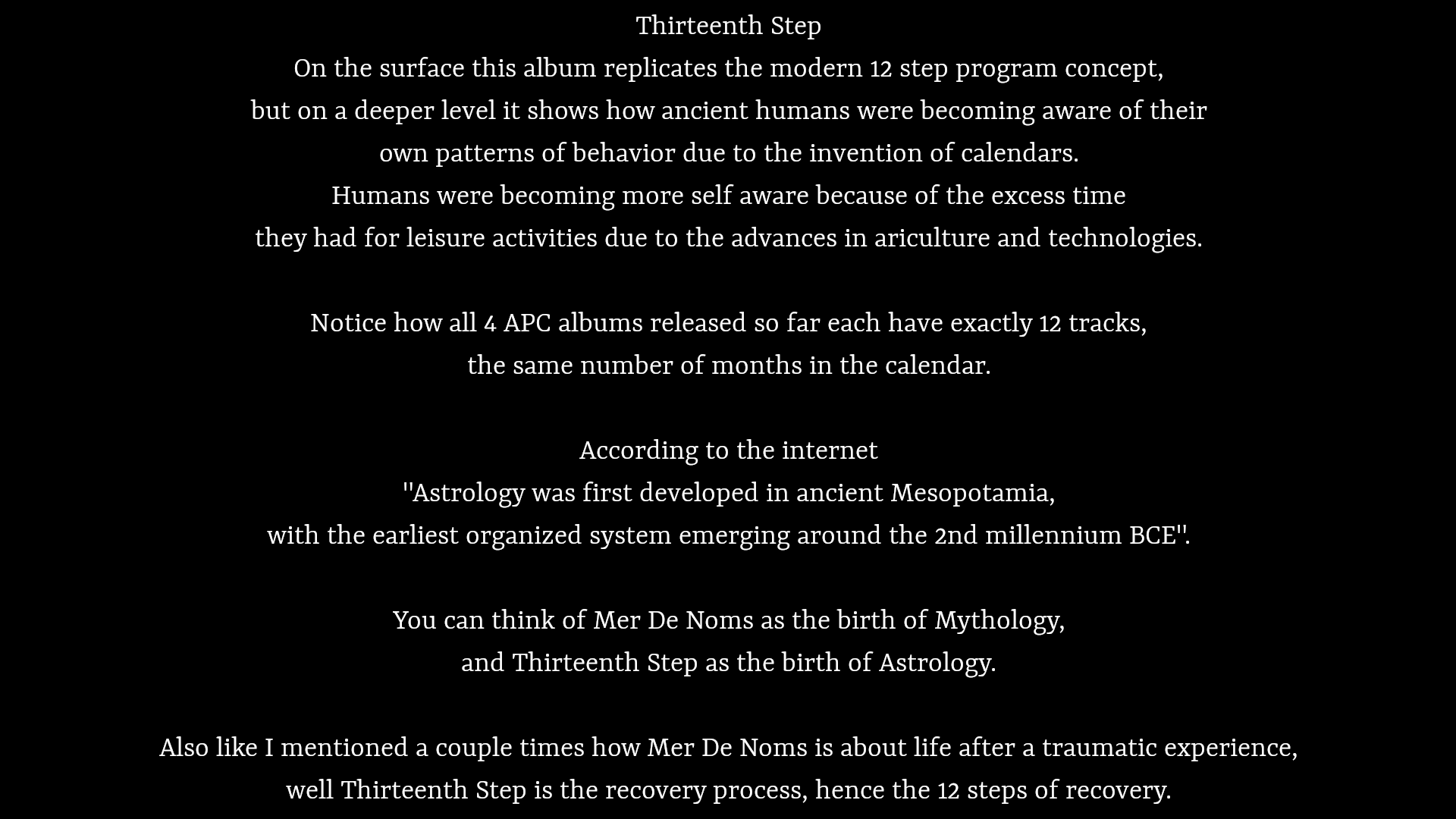 Thirteenth Step
On the surface this album replicates the modern 12 step program concept, but on a deeper level it shows how ancient humans were becoming aware of their own patterns of behavior due to the invention of calendars.
Humans were becoming more self aware because of the excess time they had for leisure activities due to the advances in ariculture and technologies.

Notice how all 4 APC albums released so far each have exactly 12 tracks, the same number of months in the calendar.

According to the internet
"Astrology was first developed in ancient Mesopotamia, with the earliest organized system emerging around the 2nd millennium BCE".

You can think of Mer De Noms as the birth of Mythology, and Thirteenth Step as the birth of Astrology.

Also like I mentioned a couple times how Mer De Noms is about life after a traumatic experience, well Thirteenth Step is the recovery process, hence the 12 steps of recovery.